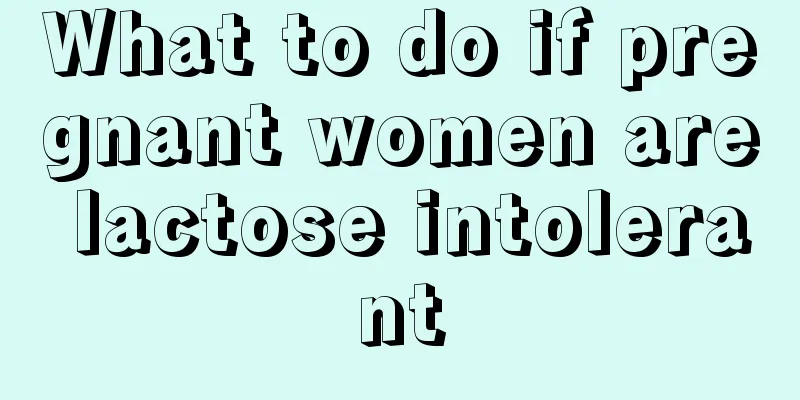 What to do if pregnant women are lactose intolerant